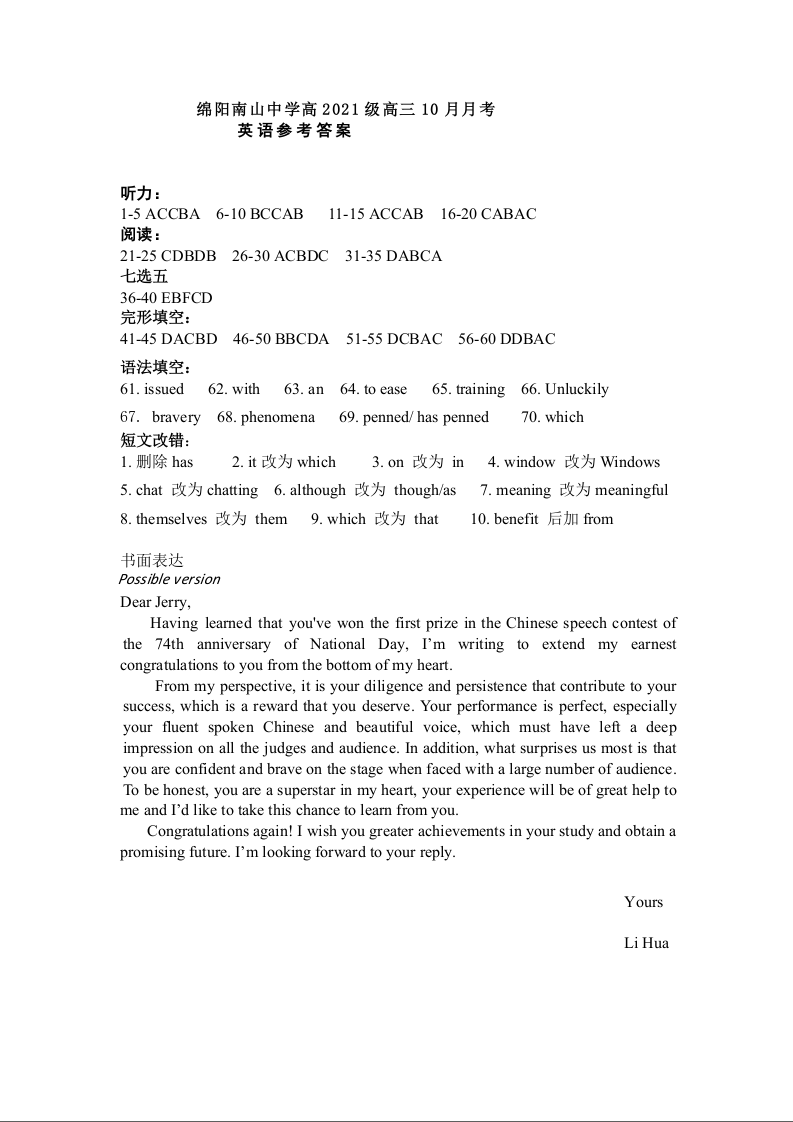 绵阳南山中学高 2021 级高三 10 月月考
英语参考答案

听力：
1-5 ACCBA 6-10 BCCAB 11-15 ACCAB 16-20 CABAC
阅读：
21-25 CDBDB 26-30 ACBDC 31-35 DABCA
七选五
36-40 EBFCD
完形填空：
41-45 DACBD 46-50 BBCDA 51-55 DCBAC 56-60 DDBAC
语法填空：
61. issued 62. with 63. an 64. to ease 65. training 66. Unluckily
67. bravery 68. phenomena 69. penned/ has penned 70. which
短文改错：
1. 删除 has 2. it 改为 which 3. on 改为 in 4. window 改为 Windows
5. chat 改为 chatting 6. although 改为 though/as 7. meaning 改为 meaningful
8. themselves 改为 them 9. which 改为 that 10. benefit 后加 from

书面表达
Possible version
Dear Jerry,
Having learned that you've won the first prize in the Chinese speech contest of the 74th anniversary of National Day, I'm writing to extend my earnest congratulations to you from the bottom of my heart.
From my perspective, it is your diligence and persistence that contribute to your success, which is a reward that you deserve. Your performance is perfect, especially your fluent spoken Chinese and beautiful voice, which must have left a deep impression on all the judges and audience. In addition, what surprises us most is that you are confident and brave on the stage when faced with a large number of audience. To be honest, you are a superstar in my heart, your experience will be of great help to me and I'd like to take this chance to learn from you.
Congratulations again! I wish you greater achievements in your study and obtain a promising future. I'm looking forward to your reply.

Yours
Li Hua